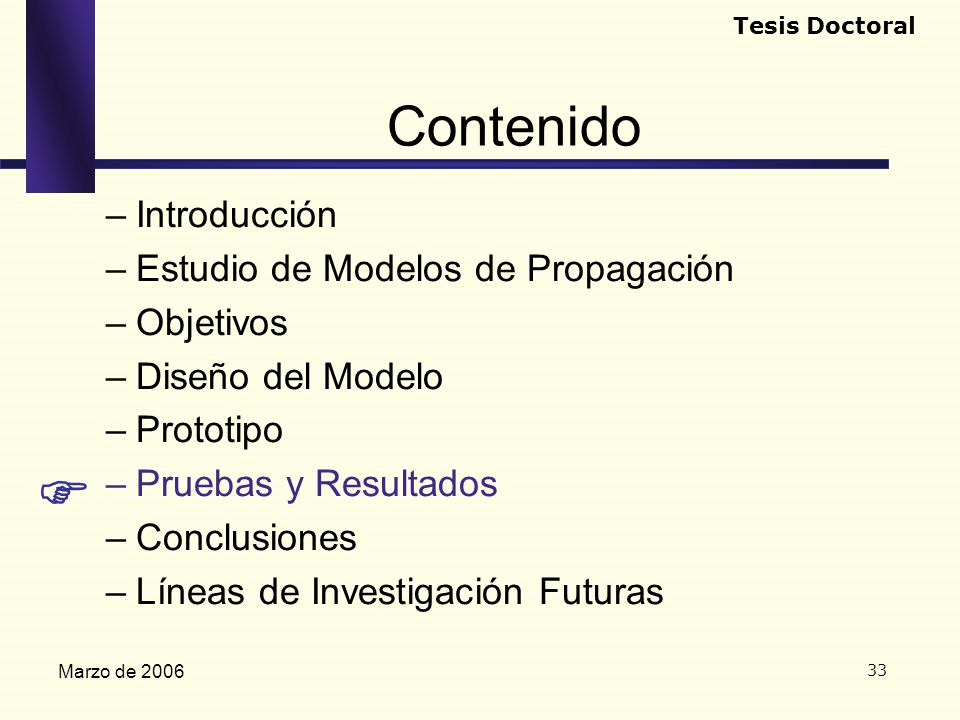 Tesis Doctoral

Contenido

– Introducción
– Estudio de Modelos de Propagación
– Objetivos
– Diseño del Modelo
– Prototipo
– Pruebas y Resultados
– Conclusiones
– Líneas de Investigación Futuras

Marzo de 2006

33